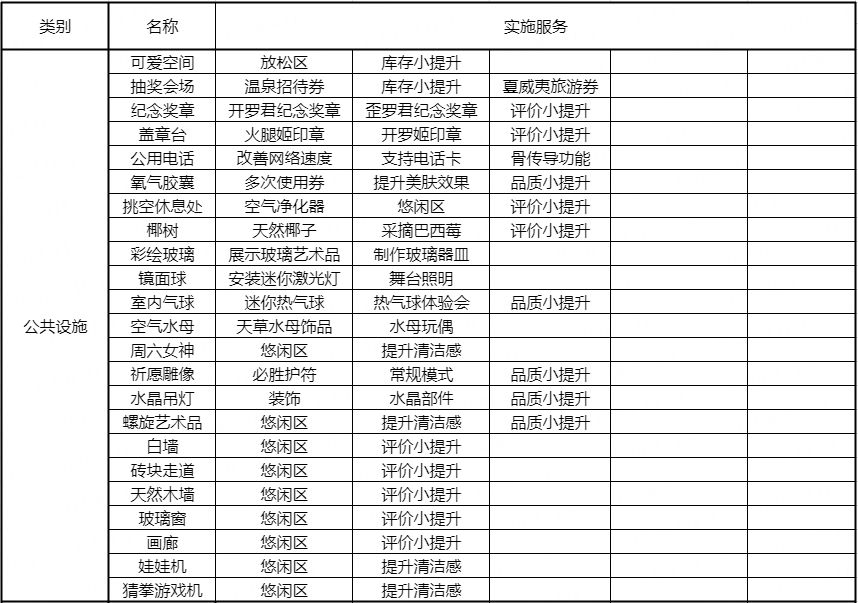 | 类别 | 名称 | 实施服务 | | | | |
|---|---|---|---|---|---|---|
| 公共设施 | 可爱空间 | 放松区 | 库存小提升 | | | |
| | 抽奖会场 | 温泉招待券 | 库存小提升 | 夏威夷旅游券 | | |
| | 纪念奖章 | 开罗君纪念奖章 | 歪罗君纪念奖章 | 评价小提升 | | |
| | 盖章台 | 火腿姬印章 | 开罗姬印章 | 评价小提升 | | |
| | 公用电话 | 改善网络速度 | 支持电话卡 | 骨传导功能 | | |
| | 氧气胶囊 | 多次使用券 | 提升美肤效果 | 品质小提升 | | |
| | 挑空休息处 | 空气净化器 | 悠闲区 | 评价小提升 | | |
| | 椰树 | 天然椰子 | 采摘巴西莓 | 评价小提升 | | |
| | 彩绘玻璃 | 展示玻璃艺术品 | 制作玻璃器皿 | | | |
| | 镜面球 | 安装迷你激光灯 | 舞台照明 | | | |
| | 室内气球 | 迷你热气球 | 热气球体验会 | 品质小提升 | | |
| | 空气水母 | 天草水母饰品 | 水母玩偶 | | | |
| | 周六女神 | 悠闲区 | 提升清洁感 | | | |
| | 祈愿雕像 | 必胜护符 | 常规模式 | 品质小提升 | | |
| | 水晶吊灯 | 装饰 | 水晶部件 | 品质小提升 | | |
| | 螺旋艺术品 | 悠闲区 | 提升清洁感 | 品质小提升 | | |
| | 白墙 | 悠闲区 | 评价小提升 | | | |
| | 砖块走道 | 悠闲区 | 评价小提升 | | | |
| | 天然木墙 | 悠闲区 | 评价小提升 | | | |
| | 玻璃窗 | 悠闲区 | 评价小提升 | | | |
| | 画廊 | 悠闲区 | 评价小提升 | | | |
| | 娃娃机 | 悠闲区 | 提升清洁感 | | | |
| | 猜拳游戏机 | 悠闲区 | 提升清洁感 | | | |